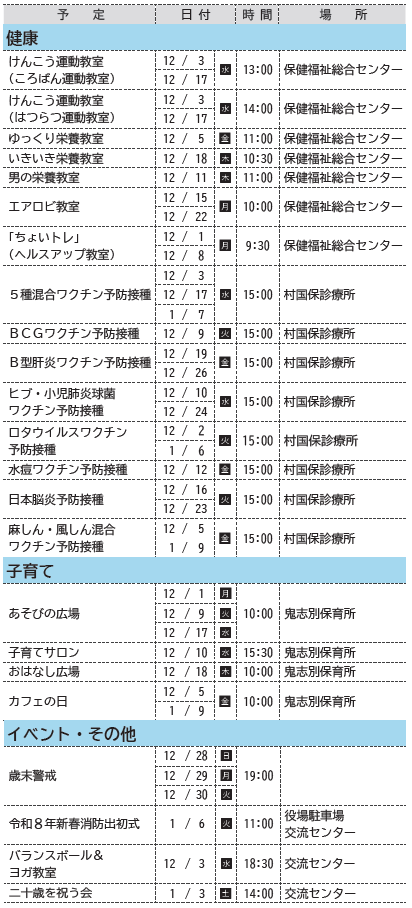 | 予定 | 日付 | | 時間 | 場所 |
|---|---|---|---|---|
| 健康 | | | | |
| けんこう運動教室(ころばん運動教室) | 12/3 | 水 | 13:00 | 保健福祉総合センター |
| | 12/17 | | | |
| けんこう運動教室(はつらつ運動教室) | 12/3 | 水 | 14:00 | 保健福祉総合センター |
| | 12/17 | | | |
| ゆっくり栄養教室 | 12/5 | 金 | 11:00 | 保健福祉総合センター |
| いきいき栄養教室 | 12/18 | 木 | 10:30 | 保健福祉総合センター |
| 男の栄養教室 | 12/11 | 木 | 11:00 | 保健福祉総合センター |
| エアロビ教室 | 12/15 | 月 | 10:00 | 保健福祉総合センター |
| | 12/22 | | | |
| 「ちょいトレ」(ヘルスアップ教室) | 12/1 | 月 | 9:30 | 保健福祉総合センター |
| | 12/8 | | | |
| 5種混合ワクチン予防接種 | 12/3 | 水 | 15:00 | 村国保診療所 |
| | 12/17 | | | |
| | 1/7 | | | |
| BCGワクチン予防接種 | 12/9 | 火 | 15:00 | 村国保診療所 |
| B型肝炎ワクチン予防接種 | 12/19 | 金 | 15:00 | 村国保診療所 |
| | 12/26 | | | |
| ヒブ・小児肺炎球菌ワクチン予防接種 | 12/10 | 水 | 15:00 | 村国保診療所 |
| | 12/24 | | | |
| ロタウイルスワクチン予防接種 | 12/2 | 火 | 15:00 | 村国保診療所 |
| | 1/6 | | | |
| 水痘ワクチン予防接種 | 12/12 | 金 | 15:00 | 村国保診療所 |
| 日本脳炎予防接種 | 12/16 | 火 | 15:00 | 村国保診療所 |
| | 12/23 | | | |
| 麻しん・風しん混合ワクチン予防接種 | 12/5 | 金 | 15:00 | 村国保診療所 |
| | 1/9 | | | |
| 子育て | | | | |
| あそびの広場 | 12/1 | 月 | 10:00 | 鬼志別保育所 |
| | 12/9 | 火 | | |
| | 12/17 | 水 | | |
| 子育てサロン | 12/10 | 水 | 15:30 | 鬼志別保育所 |
| おはなし広場 | 12/18 | 木 | 10:00 | 鬼志別保育所 |
| カフェの日 | 12/5 | 金 | 10:00 | 鬼志別保育所 |
| | 1/9 | | | |
| イベント・その他 | | | | |
| 歳末警戒 | 12/28 | 日 | 19:00 | |
| | 12/29 | 月 | | |
| | 12/30 | 火 | | |
| 令和8年新春消防出初式 | 1/6 | 火 | 11:00 | 役場駐車場 交流センター |
| バランスボール&ヨガ教室 | 12/3 | 水 | 18:30 | 交流センター |
| 二十歳を祝う会 | 1/3 | 土 | 14:00 | 交流センター |